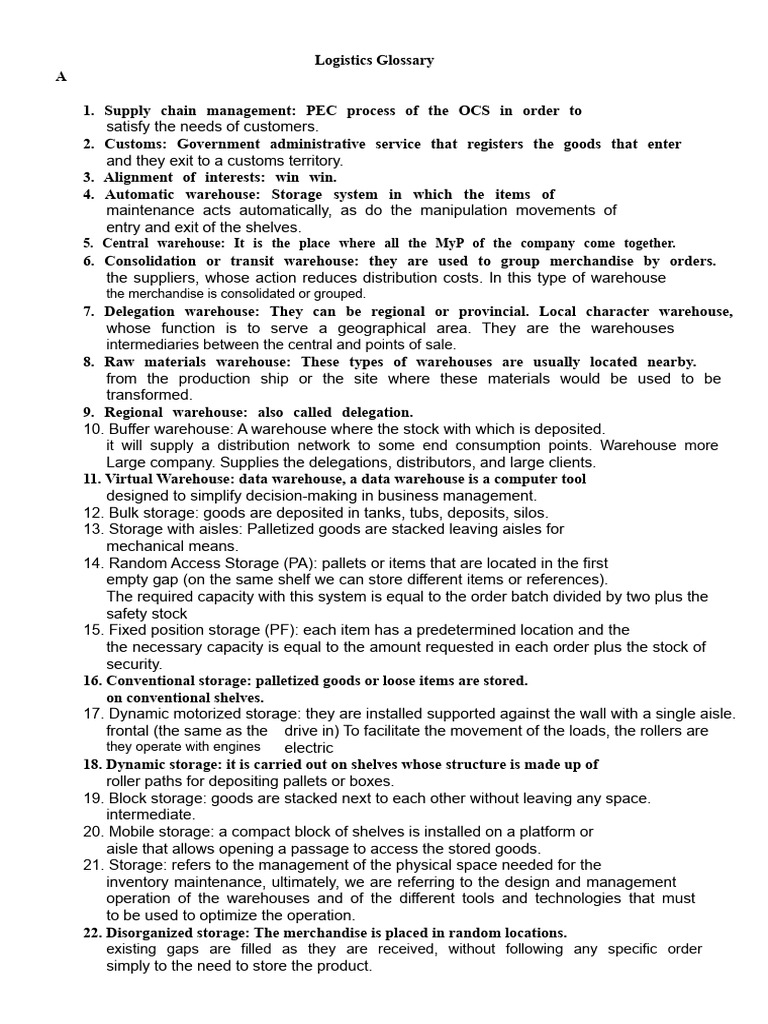 Logistics Glossary

A

1. Supply chain management: PEC process of the OCS in order to satisfy the needs of customers.
2. Customs: Government administrative service that registers the goods that enter and they exit to a customs territory.
3. Alignment of interests: win win.
4. Automatic warehouse: Storage system in which the items of maintenance acts automatically, as do the manipulation movements of entry and exit of the shelves.
5. Central warehouse: It is the place where all the MyP of the company come together.
6. Consolidation or transit warehouse: they are used to group merchandise by orders. the suppliers, whose action reduces distribution costs. In this type of warehouse the merchandise is consolidated or grouped.
7. Delegation warehouse: They can be regional or provincial. Local character warehouse, whose function is to serve a geographical area. They are the warehouses intermediaries between the central and points of sale.
8. Raw materials warehouse: These types of warehouses are usually located nearby. from the production ship or the site where these materials would be used to be transformed.
9. Regional warehouse: also called delegation.
10. Buffer warehouse: A warehouse where the stock with which is deposited. it will supply a distribution network to some end consumption points. Warehouse more Large company. Supplies the delegations, distributors, and large clients.
11. Virtual Warehouse: data warehouse, a data warehouse is a computer tool designed to simplify decision-making in business management.
12. Bulk storage: goods are deposited in tanks, tubs, deposits, silos.
13. Storage with aisles: Palletized goods are stacked leaving aisles for mechanical means.
14. Random Access Storage (PA): pallets or items that are located in the first empty gap (on the same shelf we can store different items or references). The required capacity with this system is equal to the order batch divided by two plus the safety stock
15. Fixed position storage (PF): each item has a predetermined location and the the necessary capacity is equal to the amount requested in each order plus the stock of security.
16. Conventional storage: palletized goods or loose items are stored. on conventional shelves.
17. Dynamic motorized storage: they are installed supported against the wall with a single aisle. frontal (the same as the drive in) To facilitate the movement of the loads, the rollers are they operate with engines electric
18. Dynamic storage: it is carried out on shelves whose structure is made up of roller paths for depositing pallets or boxes.
19. Block storage: goods are stacked next to each other without leaving any space. intermediate.
20. Mobile storage: a compact block of shelves is installed on a platform or aisle that allows opening a passage to access the stored goods.
21. Storage: refers to the management of the physical space needed for the inventory maintenance, ultimately, we are referring to the design and management operation of the warehouses and of the different tools and technologies that must to be used to optimize the operation.
22. Disorganized storage: The merchandise is placed in random locations. existing gaps are filled as they are received, without following any specific order simply to the need to store the product.